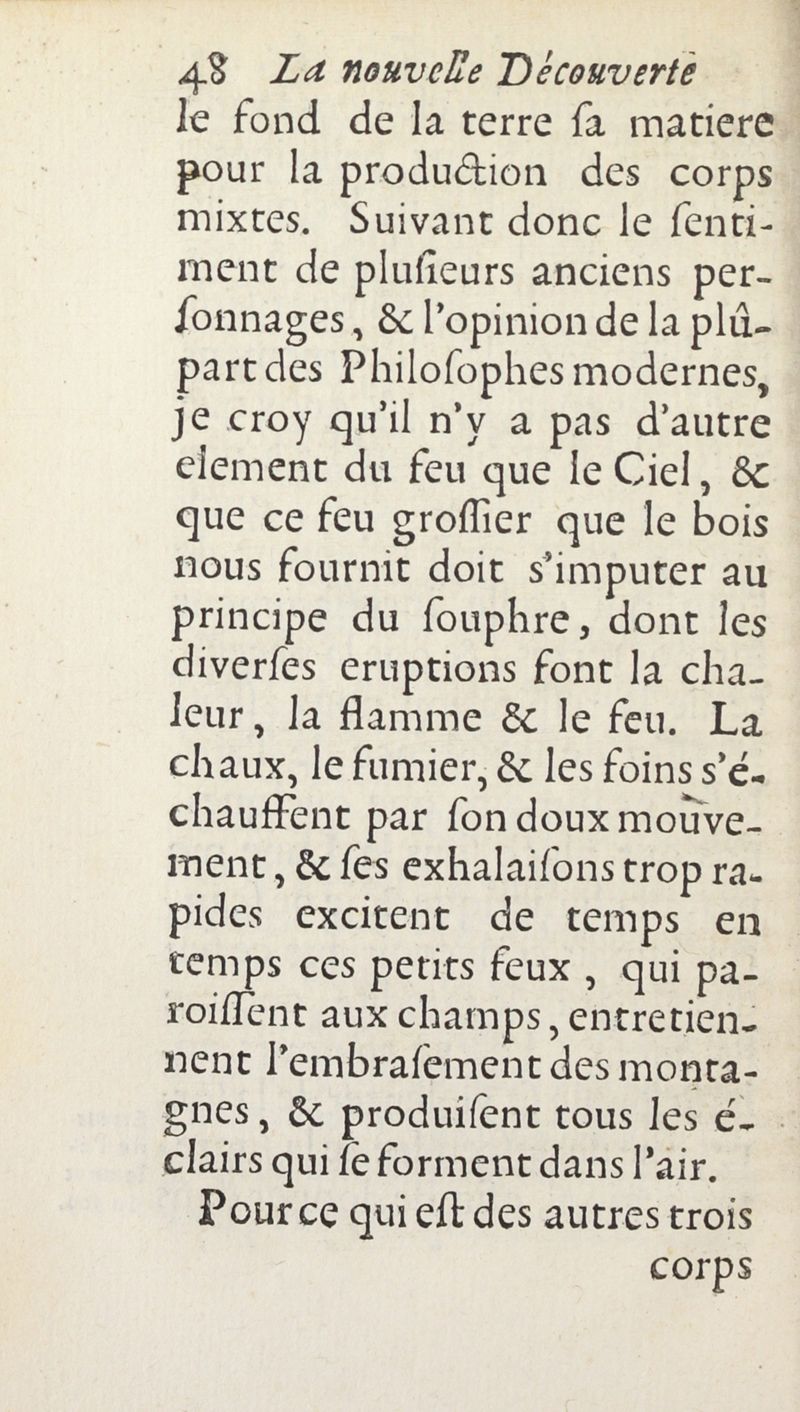 48 La nouvelle Découverte
le fond de la terre ſa matiere pour la production des corps mixtes. Suivant donc le ſentiment de pluſieurs anciens perſonnages, & l'opinion de la plûpart des Philoſophes modernes, je croy qu'il n'y a pas d'autre element du feu que le Ciel, & que ce feu groſſier que le bois nous fournit doit s'imputer au principe du ſouphre, dont les diverſes eruptions font la chaleur, la flamme & le feu. La chaux, le fumier, & les foins s'échauffent par ſon doux mouvement, & ſes exhalaiſons trop rapides excitent de temps en temps ces petits feux, qui paroiſſent aux champs, entretiennent l'embraſement des montagnes, & produiſent tous les éclairs qui ſe forment dans l'air.

Pour ce qui eſt des autres trois
corps